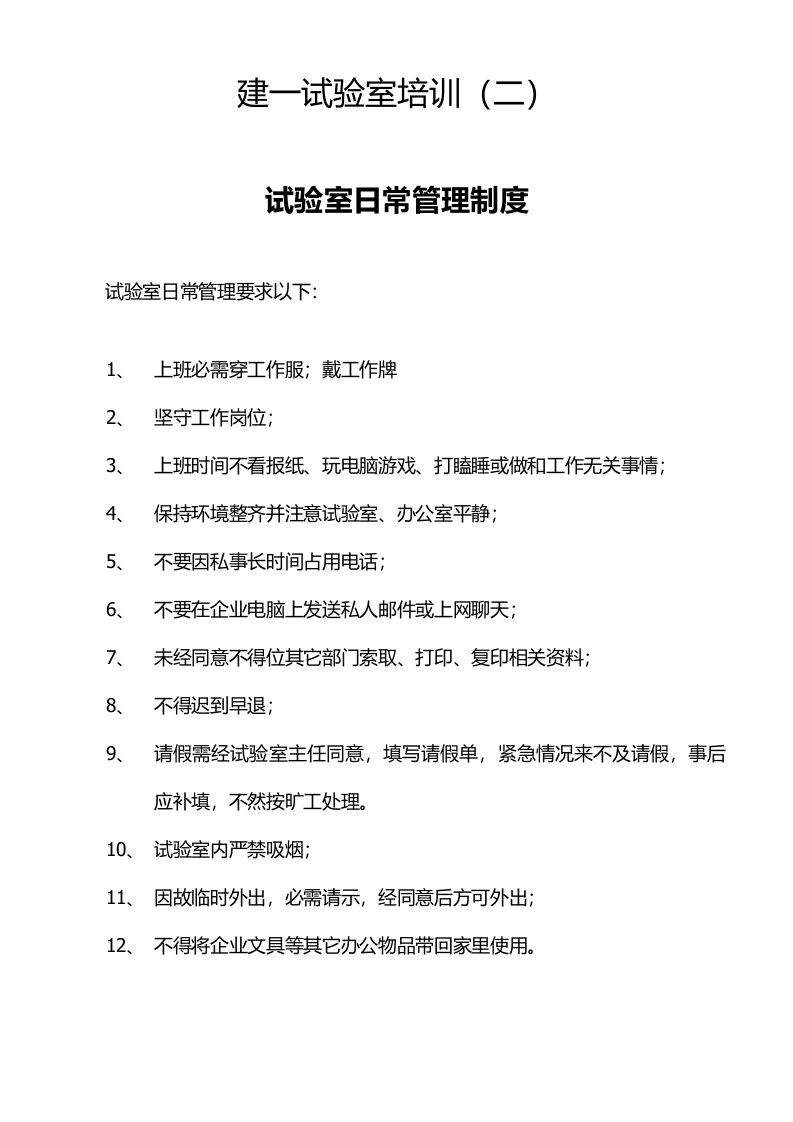 建一试验室培训（二）

试验室日常管理制度

试验室日常管理要求以下:

1、 上班必需穿工作服；戴工作牌

2、 坚守工作岗位；

3、 上班时间不看报纸、玩电脑游戏、打瞌睡或做和工作无关事情；

4、 保持环境整齐并注意试验室、办公室平静；

5、 不要因私事长时间占用电话；

6、 不要在企业电脑上发送私人邮件或上网聊天；

7、 未经同意不得位其它部门索取、打印、复印相关资料;

8、 不得迟到早退；

9、 请假需经试验室主任同意，填写请假单，紧急情况来不及请假，事后应补填，不然按旷工处理。

10、 试验室内严禁吸烟;

11、 因故临时外出，必需请示，经同意后方可外出;

12、 不得将企业文具等其它办公物品带回家里使用。